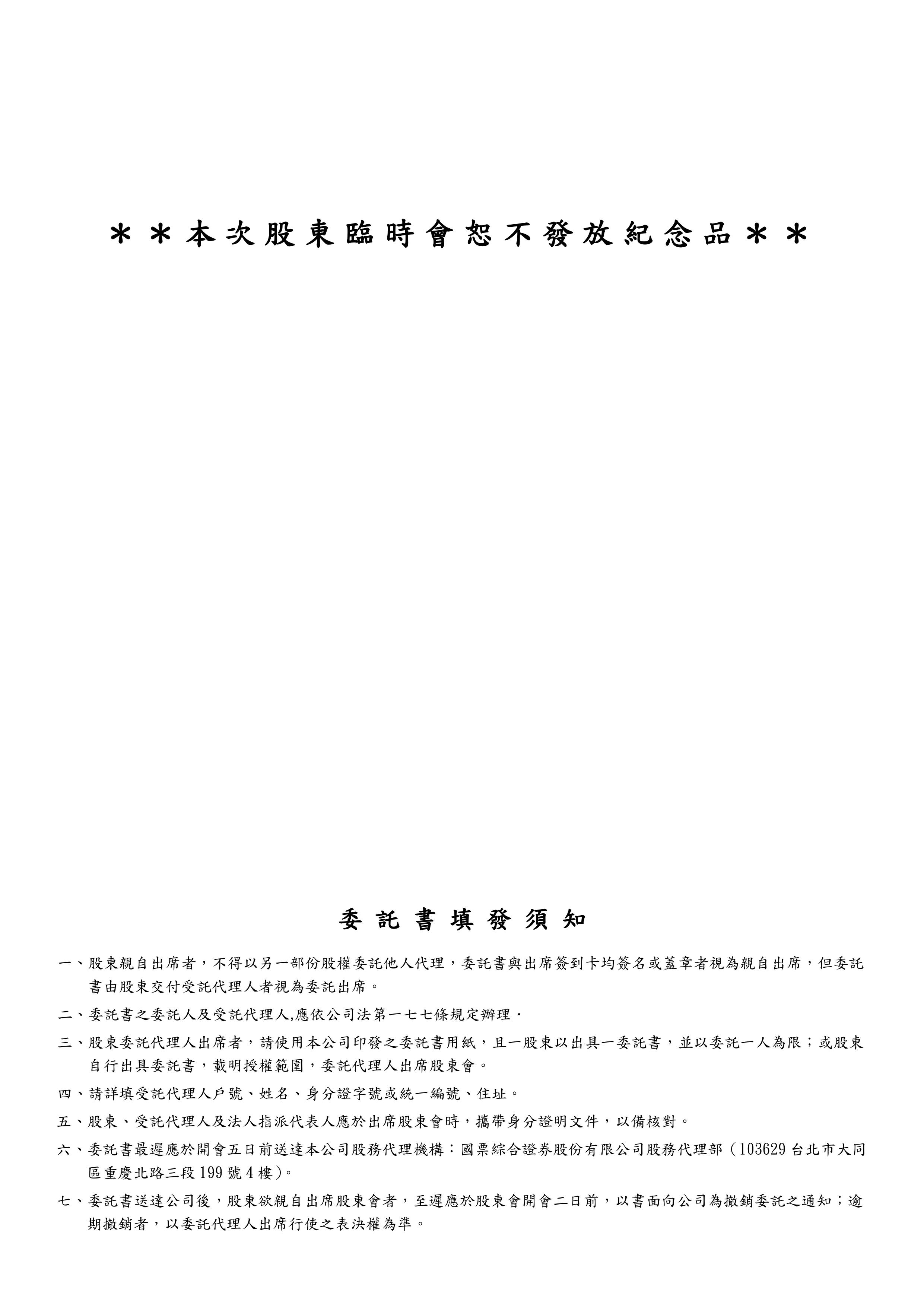 ＊＊本次股東臨時會恕不發放紀念品＊＊

委託書填發須知

一、股東親自出席者，不得以另一部份股權委託他人代理，委託書與出席簽到卡均簽名或蓋章者視為親自出席，但委託書由股東交付受託代理人者視為委託出席。

二、委託書之委託人及受託代理人,應依公司法第一七七條規定辦理．

三、股東委託代理人出席者，請使用本公司印發之委託書用紙，且一股東以出具一委託書，並以委託一人為限；或股東自行出具委託書，載明授權範圍，委託代理人出席股東會。

四、請詳填受託代理人戶號、姓名、身分證字號或統一編號、住址。

五、股東、受託代理人及法人指派代表人應於出席股東會時，攜帶身分證明文件，以備核對。

六、委託書最遲應於開會五日前送達本公司股務代理機構：國票綜合證券股份有限公司股務代理部（103629 台北市大同區重慶北路三段 199 號 4 樓）。

七、委託書送達公司後，股東欲親自出席股東會者，至遲應於股東會開會二日前，以書面向公司為撤銷委託之通知；逾期撤銷者，以委託代理人出席行使之表決權為準。